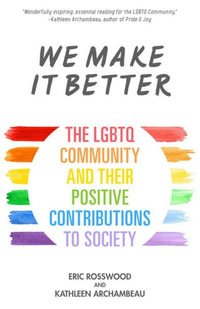 "Wonderfully inspiring, essential reading for the LGBTQ Community."
–Kathleen Archambeau, author of Pride & Joy

WE MAKE IT BETTER

THE LGBTQ COMMUNITY AND THEIR POSITIVE CONTRIBUTIONS TO SOCIETY

ERIC ROSSWOOD
AND
KATHLEEN ARCHAMBEAU